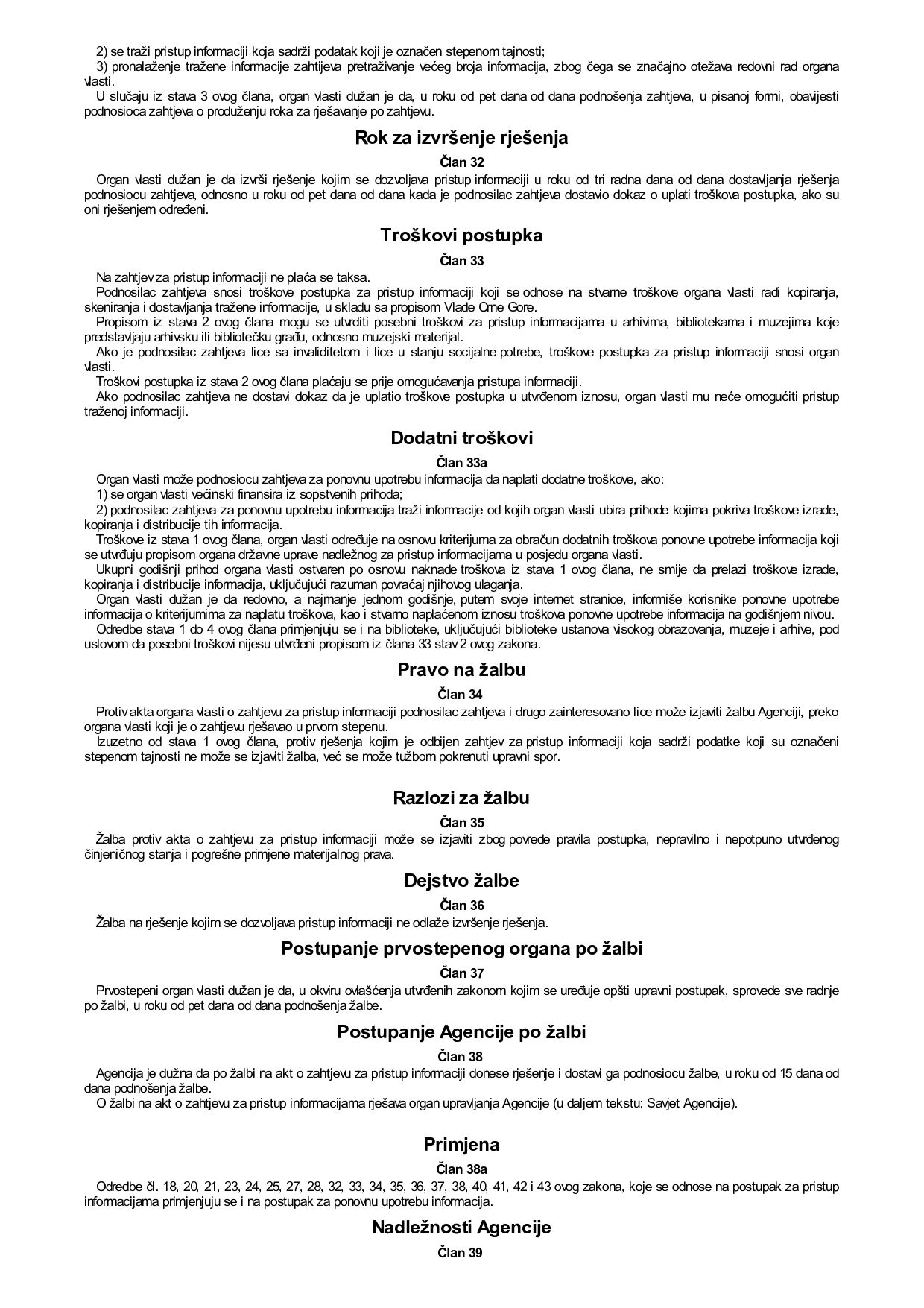 2) se traži pristup informaciji koja sadrži podatak koji je označen stepenom tajnosti;
3) pronalaženje tražene informacije zahtijeva pretraživanje većeg broja informacija, zbog čega se značajno otežava redovni rad organa vlasti.
U slučaju iz stava 3 ovog člana, organ vlasti dužan je da, u roku od pet dana od dana podnošenja zahtjeva, u pisanoj formi, obavijesti podnosioca zahtjeva o produženju roka za rješavanje po zahtjevu.

Rok za izvršenje rješenja

Član 32

Organ vlasti dužan je da izvrši rješenje kojim se dozvoljava pristup informaciji u roku od tri radna dana od dana dostavljanja rješenja podnosiocu zahtjeva, odnosno u roku od pet dana od dana kada je podnosilac zahtjeva dostavio dokaz o uplati troškova postupka, ako su oni rješenjem određeni.

Troškovi postupka

Član 33

Na zahtjev za pristup informaciji ne plaća se taksa.
Podnosilac zahtjeva snosi troškove postupka za pristup informaciji koji se odnose na stvarne troškove organa vlasti radi kopiranja, skeniranja i dostavljanja tražene informacije, u skladu sa propisom Vlade Crne Gore.
Propisom iz stava 2 ovog člana mogu se utvrditi posebni troškovi za pristup informacijama u arhivima, bibliotekama i muzejima koje predstavljaju arhivsku ili bibliotečku građu, odnosno muzejski materijal.
Ako je podnosilac zahtjeva lice sa invaliditetom i lice u stanju socijalne potrebe, troškove postupka za pristup informaciji snosi organ vlasti.
Troškovi postupka iz stava 2 ovog člana plaćaju se prije omogućavanja pristupa informaciji.
Ako podnosilac zahtjeva ne dostavi dokaz da je uplatio troškove postupka u utvrđenom iznosu, organ vlasti mu neće omogućiti pristup traženoj informaciji.

Dodatni troškovi

Član 33a

Organ vlasti može podnosiocu zahtjeva za ponovnu upotrebu informacija da naplati dodatne troškove, ako:
1) se organ vlasti većinski finansira iz sopstvenih prihoda;
2) podnosilac zahtjeva za ponovnu upotrebu informacija traži informacije od kojih organ vlasti ubira prihode kojima pokriva troškove izrade, kopiranja i distribucije tih informacija.
Troškove iz stava 1 ovog člana, organ vlasti određuje na osnovu kriterijuma za obračun dodatnih troškova ponovne upotrebe informacija koji se utvrđuju propisom organa državne uprave nadležnog za pristup informacijama u posjedu organa vlasti.
Ukupni godišnji prihod organa vlasti ostvaren po osnovu naknade troškova iz stava 1 ovog člana, ne smije da prelazi troškove izrade, kopiranja i distribucije informacija, uključujući razuman povraćaj njihovog ulaganja.
Organ vlasti dužan je da redovno, a najmanje jednom godišnje, putem svoje internet stranice, informiše korisnike ponovne upotrebe informacija o kriterijumima za naplatu troškova, kao i stvarno naplaćenom iznosu troškova ponovne upotrebe informacija na godišnjem nivou.
Odredbe stava 1 do 4 ovog člana primjenjuju se i na biblioteke, uključujući biblioteke ustanova visokog obrazovanja, muzeje i arhive, pod uslovom da posebni troškovi nijesu utvrđeni propisom iz člana 33 stav 2 ovog zakona.

Pravo na žalbu

Član 34

Protiv akta organa vlasti o zahtjevu za pristup informaciji podnosilac zahtjeva i drugo zainteresovano lice može izjaviti žalbu Agenciji, preko organa vlasti koji je o zahtjevu rješavao u prvom stepenu.
Izuzetno od stava 1 ovog člana, protiv rješenja kojim je odbijen zahtjev za pristup informaciji koja sadrži podatke koji su označeni stepenom tajnosti ne može se izjaviti žalba, već se može tužbom pokrenuti upravni spor.

Razlozi za žalbu

Član 35

Žalba protiv akta o zahtjevu za pristup informaciji može se izjaviti zbog povrede pravila postupka, nepravilno i nepotpuno utvrđenog činjeničnog stanja i pogrešne primjene materijalnog prava.

Dejstvo žalbe

Član 36

Žalba na rješenje kojim se dozvoljava pristup informaciji ne odlaže izvršenje rješenja.

Postupanje prvostepenog organa po žalbi

Član 37

Prvostepeni organ vlasti dužan je da, u okviru ovlašćenja utvrđenih zakonom kojim se uređuje opšti upravni postupak, sprovede sve radnje po žalbi, u roku od pet dana od dana podnošenja žalbe.

Postupanje Agencije po žalbi

Član 38

Agencija je dužna da po žalbi na akt o zahtjevu za pristup informaciji donese rješenje i dostavi ga podnosiocu žalbe, u roku od 15 dana od dana podnošenja žalbe.
O žalbi na akt o zahtjevu za pristup informacijama rješava organ upravljanja Agencije (u daljem tekstu: Savjet Agencije).

Primjena

Član 38a

Odredbe čl. 18, 20, 21, 23, 24, 25, 27, 28, 32, 33, 34, 35, 36, 37, 38, 40, 41, 42 i 43 ovog zakona, koje se odnose na postupak za pristup informacijama primjenjuju se i na postupak za ponovnu upotrebu informacija.

Nadležnosti Agencije

Član 39